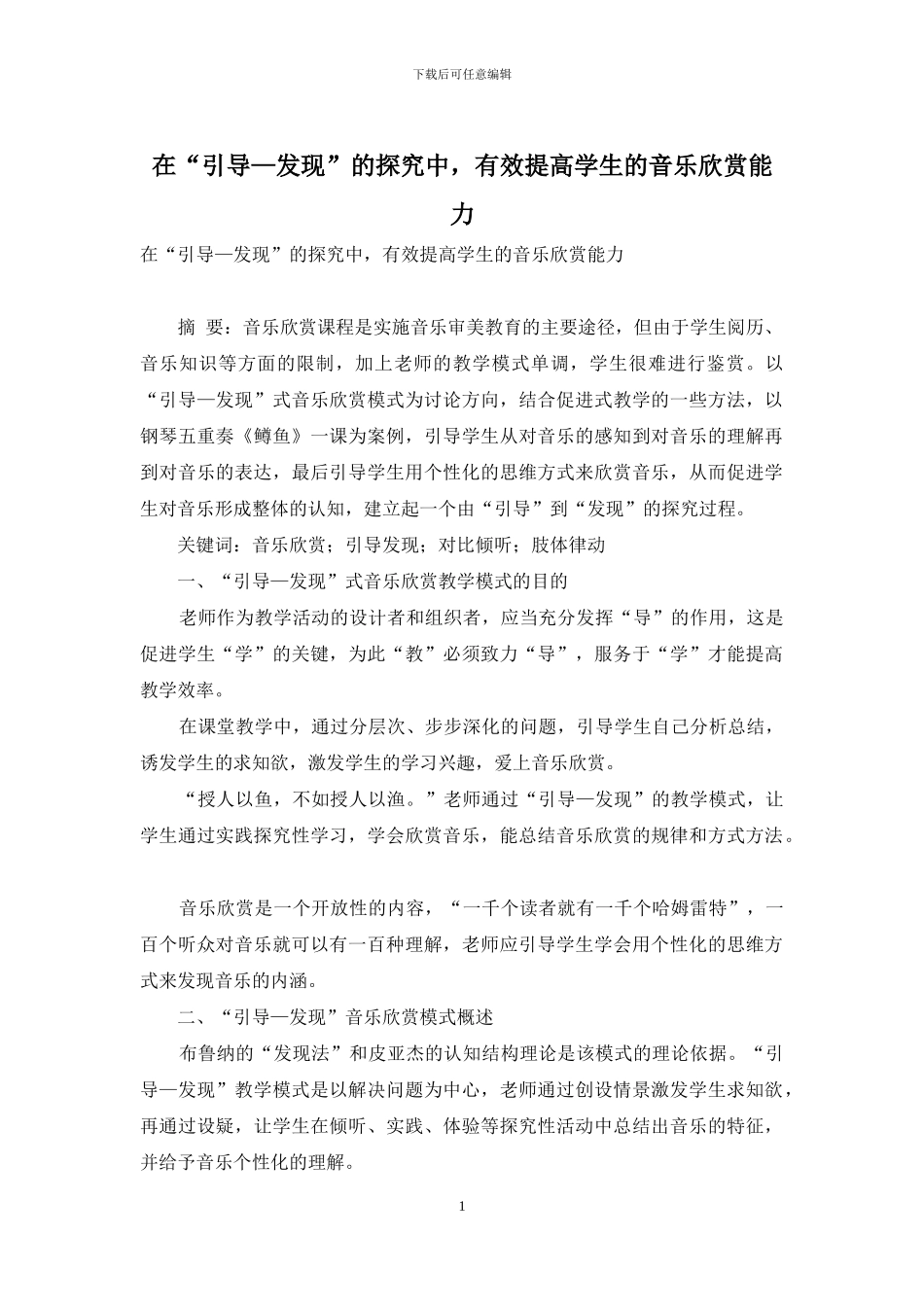 下载后可任意编辑

在“引导—发现”的探究中，有效提高学生的音乐欣赏能力

在“引导—发现”的探究中，有效提高学生的音乐欣赏能力

摘 要：音乐欣赏课程是实施音乐审美教育的主要途径，但由于学生阅历、音乐知识等方面的限制，加上老师的教学模式单调，学生很难进行鉴赏。以“引导—发现”式音乐欣赏模式为讨论方向，结合促进式教学的一些方法，以钢琴五重奏《鳟鱼》一课为案例，引导学生从对音乐的感知到对音乐的理解再到对音乐的表达，最后引导学生用个性化的思维方式来欣赏音乐，从而促进学生对音乐形成整体的认知，建立起一个由“引导”到“发现”的探究过程。

关键词：音乐欣赏；引导发现；对比倾听；肢体律动

一、“引导—发现”式音乐欣赏教学模式的目的

老师作为教学活动的设计者和组织者，应当充分发挥“导”的作用，这是促进学生“学”的关键，为此“教”必须致力“导”，服务于“学”才能提高教学效率。

在课堂教学中，通过分层次、步步深化的问题，引导学生自己分析总结，诱发学生的求知欲，激发学生的学习兴趣，爱上音乐欣赏。

“授人以鱼，不如授人以渔。”老师通过“引导—发现”的教学模式，让学生通过实践探究性学习，学会欣赏音乐，能总结音乐欣赏的规律和方式方法。

音乐欣赏是一个开放性的内容，“一千个读者就有一千个哈姆雷特”，一百个听众对音乐就可以有一百种理解，老师应引导学生学会用个性化的思维方式来发现音乐的内涵。

二、“引导—发现”音乐欣赏模式概述

布鲁纳的“发现法”和皮亚杰的认知结构理论是该模式的理论依据。“引导—发现”教学模式是以解决问题为中心，老师通过创设情景激发学生求知欲，再通过设疑，让学生在倾听、实践、体验等探究性活动中总结出音乐的特征，并给予音乐个性化的理解。

1